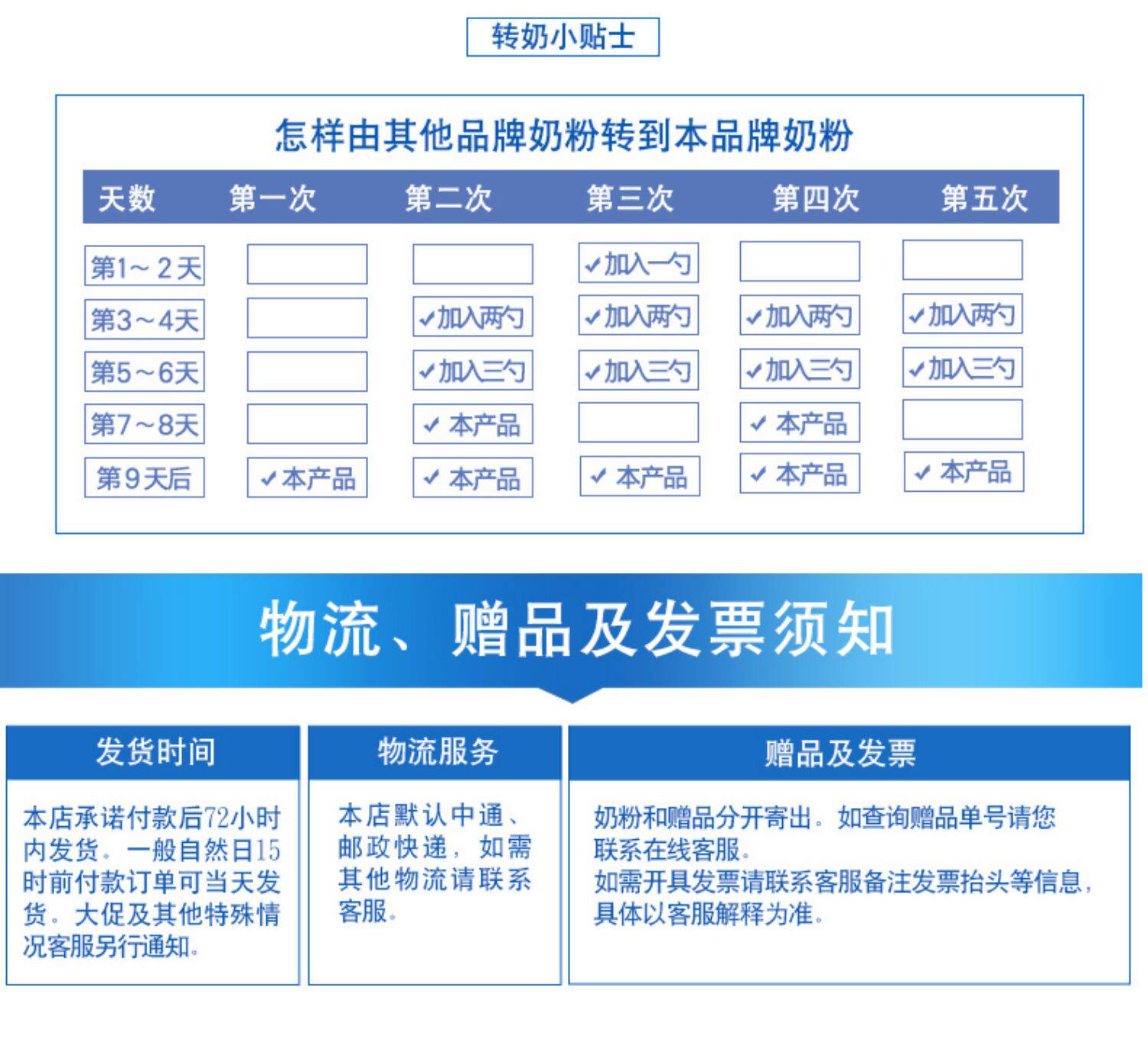 转奶小贴士

怎样由其他品牌奶粉转到本品牌奶粉

| 天数 | 第一次 | 第二次 | 第三次 | 第四次 | 第五次 |
|---|---|---|---|---|---|
| 第1～2天 |  |  | ✓加入一勺 |  |  |
| 第3～4天 |  | ✓加入两勺 | ✓加入两勺 | ✓加入两勺 | ✓加入两勺 |
| 第5～6天 |  | ✓加入三勺 | ✓加入三勺 | ✓加入三勺 | ✓加入三勺 |
| 第7～8天 |  | ✓本产品 |  | ✓本产品 |  |
| 第9天后 | ✓本产品 | ✓本产品 | ✓本产品 | ✓本产品 | ✓本产品 |

物流、赠品及发票须知

发货时间

本店承诺付款后72小时内发货。一般自然日15时前付款订单可当天发货。大促及其他特殊情况客服另行通知。

物流服务

本店默认中通、邮政快递，如需其他物流请联系客服。

赠品及发票

奶粉和赠品分开寄出。如查询赠品单号请您联系在线客服。
如需开具发票请联系客服备注发票抬头等信息，具体以客服解释为准。